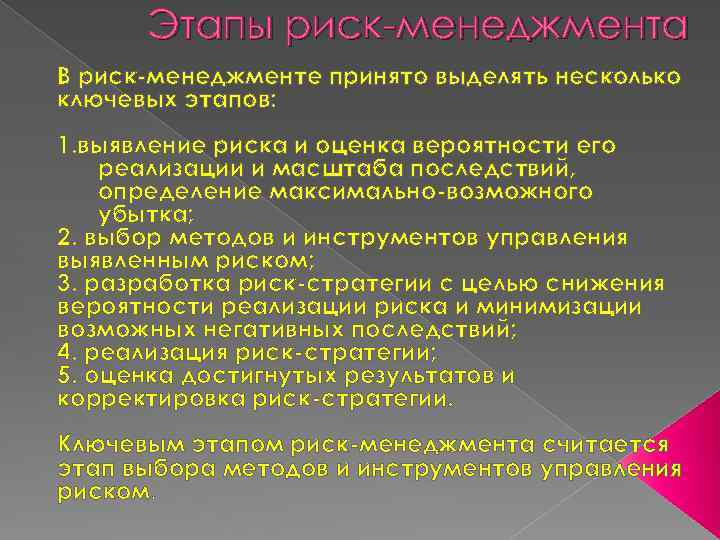 Этапы риск-менеджмента

В риск-менеджменте принято выделять несколько ключевых этапов:

1.выявление риска и оценка вероятности его реализации и масштаба последствий, определение максимально-возможного убытка;

2. выбор методов и инструментов управления выявленным риском;

3. разработка риск-стратегии с целью снижения вероятности реализации риска и минимизации возможных негативных последствий;

4. реализация риск-стратегии;

5. оценка достигнутых результатов и корректировка риск-стратегии.

Ключевым этапом риск-менеджмента считается этап выбора методов и инструментов управления риском.